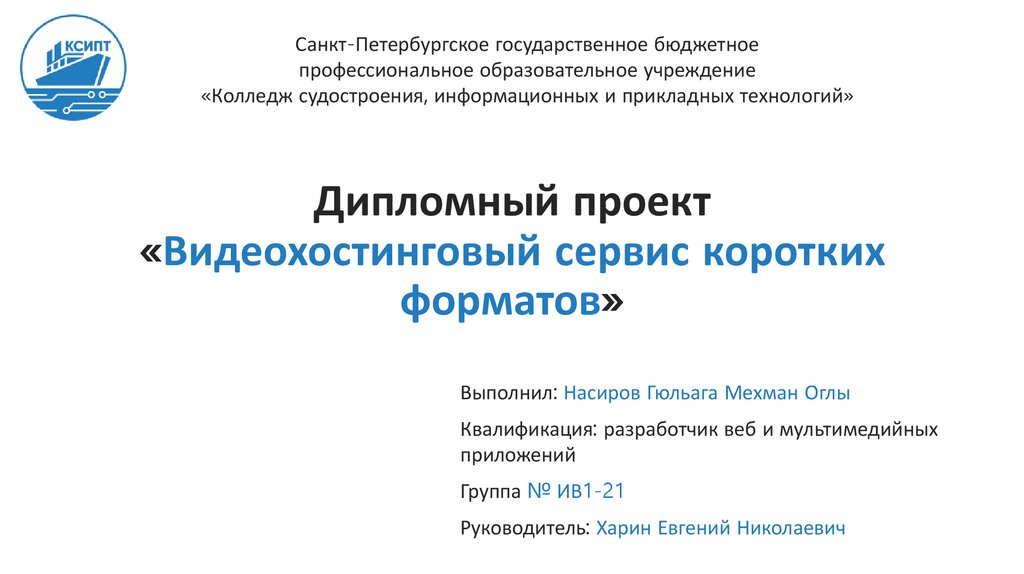 КСИПТ

Санкт-Петербургское государственное бюджетное профессиональное образовательное учреждение «Колледж судостроения, информационных и прикладных технологий»

Дипломный проект «Видеохостинговый сервис коротких форматов»

Выполнил: Насиров Гюльага Мехман Оглы

Квалификация: разработчик веб и мультимедийных приложений

Группа № ИВ1-21

Руководитель: Харин Евгений Николаевич